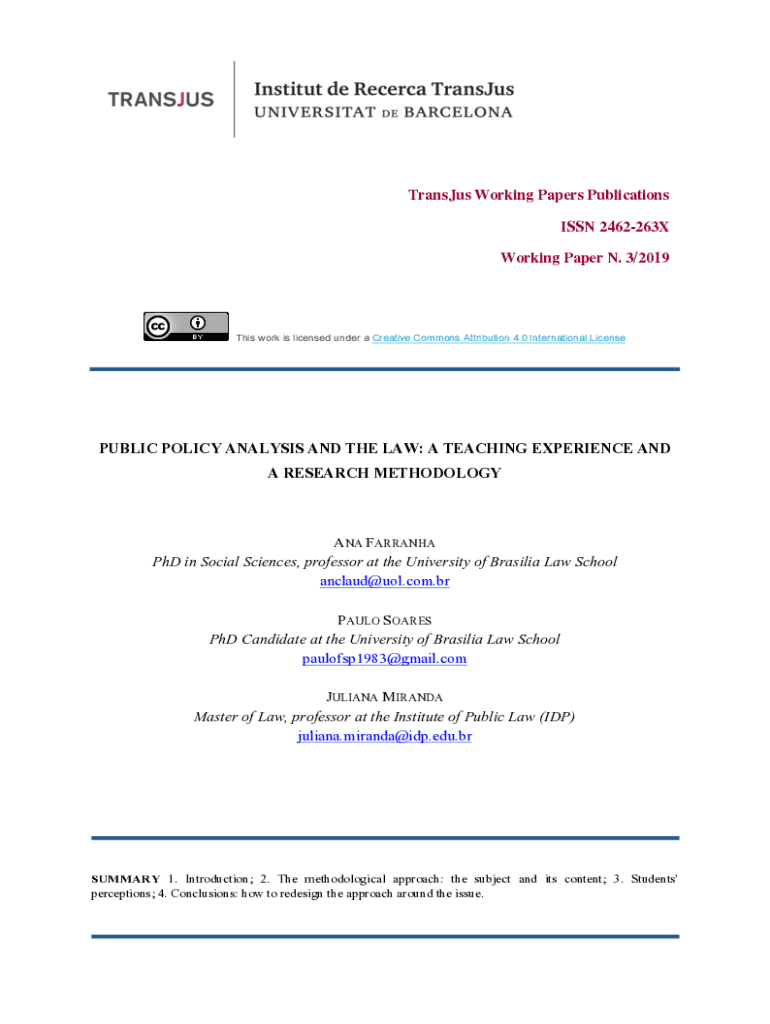 TRANSJUS

Institut de Recerca TransJus
UNIVERSITAT DE BARCELONA

TransJus Working Papers Publications

ISSN 2462-263X

Working Paper N. 3/2019

cc BY

This work is licensed under a Creative Commons Attribution 4.0 International License

PUBLIC POLICY ANALYSIS AND THE LAW: A TEACHING EXPERIENCE AND A RESEARCH METHODOLOGY

ANA FARRANHA
PhD in Social Sciences, professor at the University of Brasilia Law School
anclaud@uol.com.br

PAULO SOARES
PhD Candidate at the University of Brasilia Law School
paulofsp1983@gmail.com

JULIANA MIRANDA
Master of Law, professor at the Institute of Public Law (IDP)
juliana.miranda@idp.edu.br

SUMMARY 1. Introduction; 2. The methodological approach: the subject and its content; 3. Students' perceptions; 4. Conclusions: how to redesign the approach around the issue.